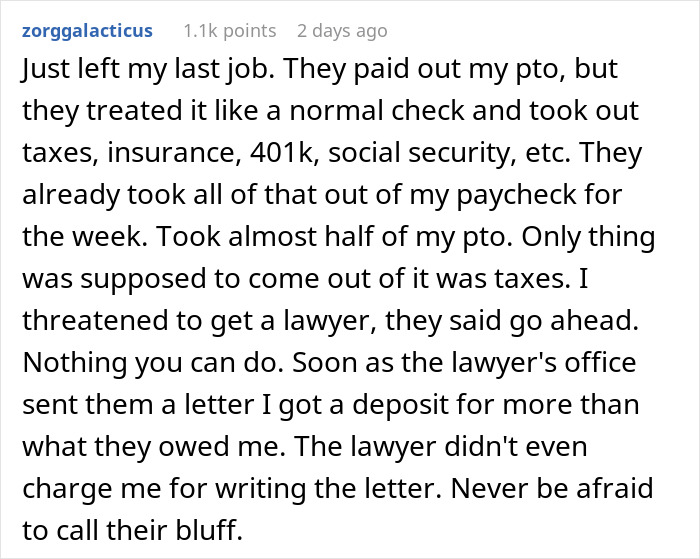 zorggalacticus 1.1k points 2 days ago

Just left my last job. They paid out my pto, but they treated it like a normal check and took out taxes, insurance, 401k, social security, etc. They already took all of that out of my paycheck for the week. Took almost half of my pto. Only thing was supposed to come out of it was taxes. I threatened to get a lawyer, they said go ahead. Nothing you can do. Soon as the lawyer's office sent them a letter I got a deposit for more than what they owed me. The lawyer didn't even charge me for writing the letter. Never be afraid to call their bluff.